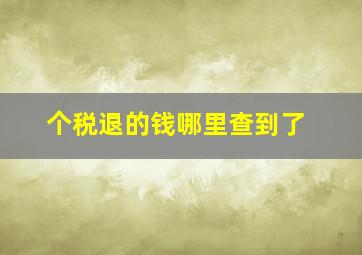 个税退的钱哪里查到了